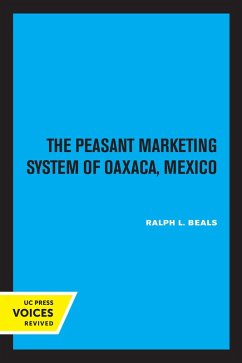 THE PEASANT MARKETING SYSTEM OF OAXACA, MEXICO

RALPH L. BEALS

UC PRESS
VOICES
REVIVED